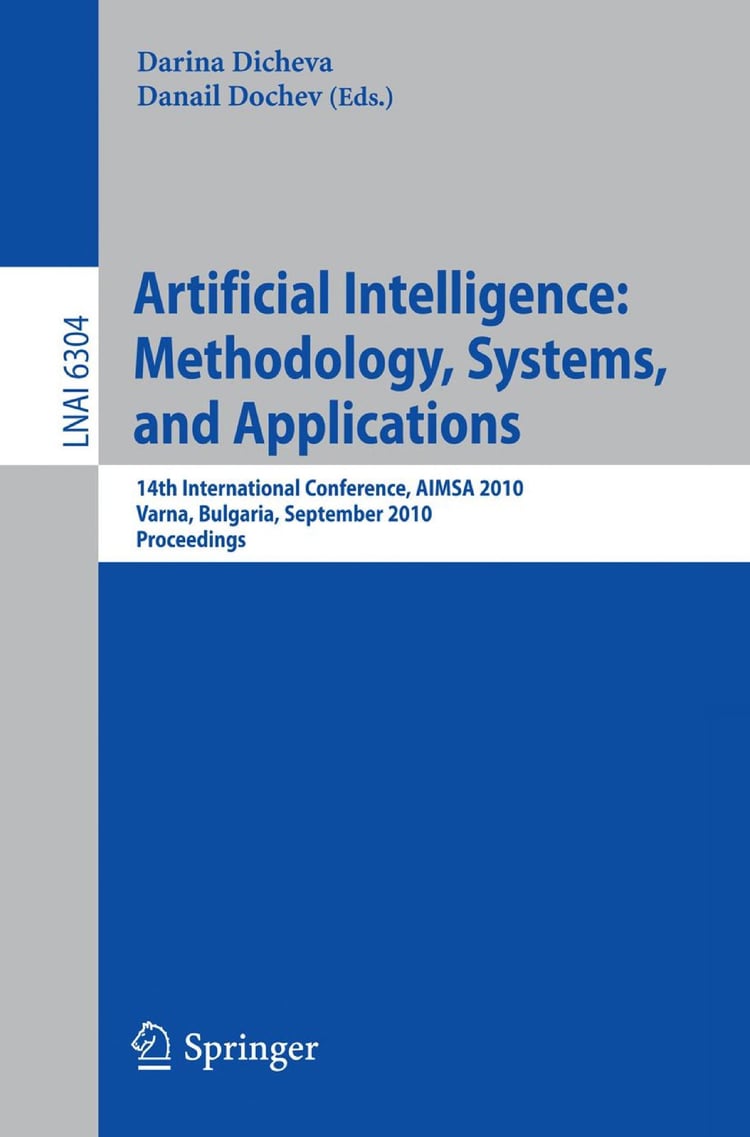 Darina Dicheva
Danail Dochev (Eds.)

LNAI 6304

Artificial Intelligence: Methodology, Systems, and Applications

14th International Conference, AIMSA 2010
Varna, Bulgaria, September 2010
Proceedings

Springer